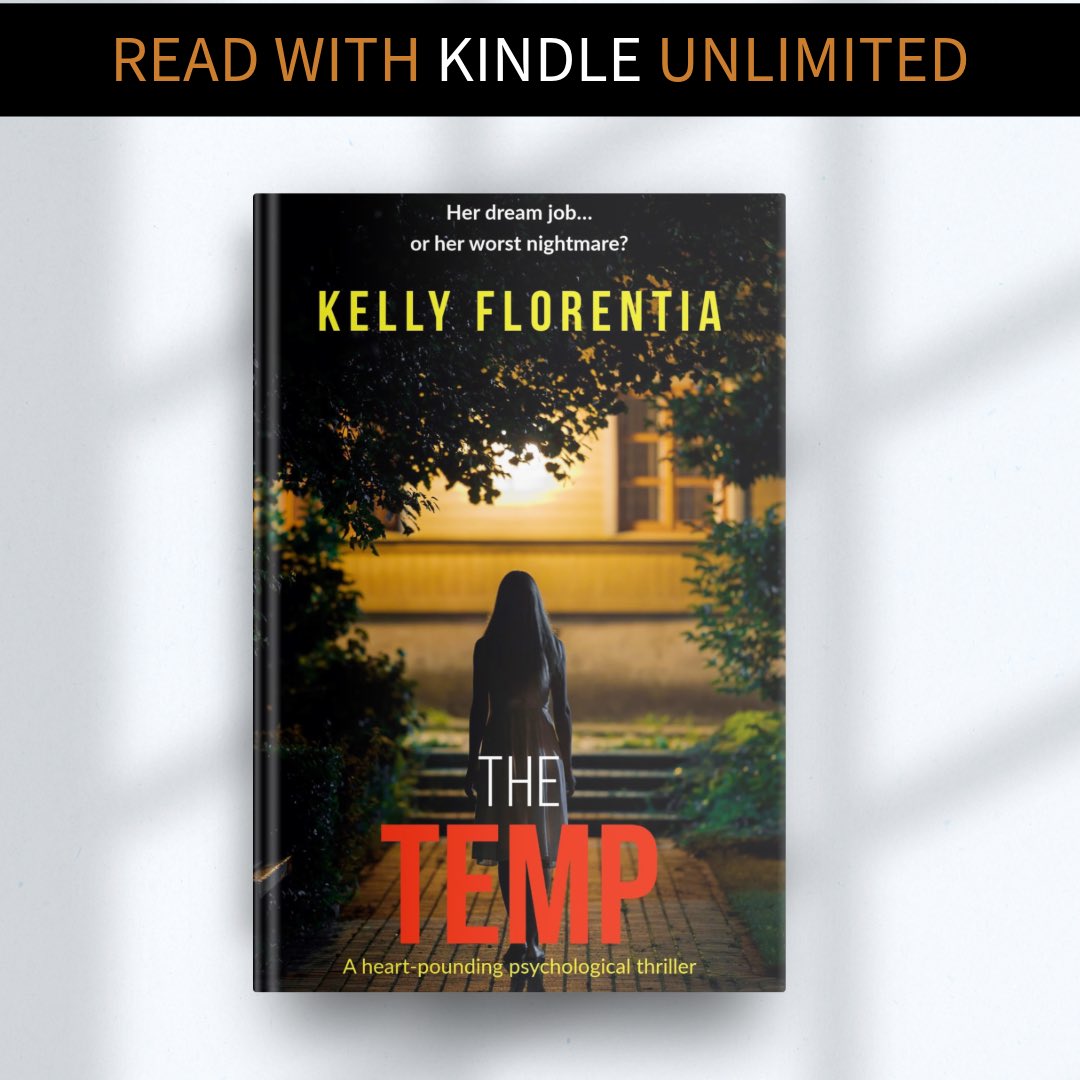 READ WITH KINDLE UNLIMITED

Her dream job...
or her worst nightmare?

KELLY FLORENTIA

THE
TEMP

A heart-pounding psychological thriller